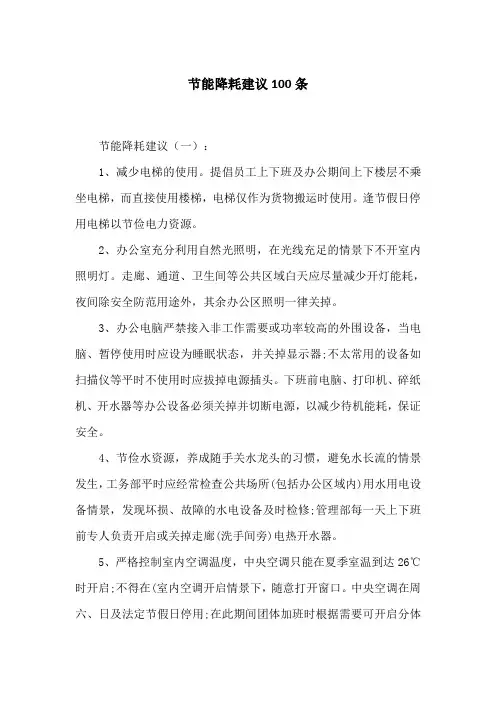 节能降耗建议 100 条

节能降耗建议（一）：

1、减少电梯的使用。提倡员工上下班及办公期间上下楼层不乘坐电梯，而直接使用楼梯，电梯仅作为货物搬运时使用。逢节假日停用电梯以节俭电力资源。

2、办公室充分利用自然光照明，在光线充足的情景下不开室内照明灯。走廊、通道、卫生间等公共区域白天应尽量减少开灯能耗，夜间除安全防范用途外，其余办公区照明一律关掉。

3、办公电脑严禁接入非工作需要或功率较高的外围设备，当电脑、暂停使用时应设为睡眠状态，并关掉显示器;不太常用的设备如扫描仪等平时不使用时应拔掉电源插头。下班前电脑、打印机、碎纸机、开水器等办公设备必须关掉并切断电源，以减少待机能耗，保证安全。

4、节俭水资源，养成随手关水龙头的习惯，避免水长流的情景发生，工务部平时应经常检查公共场所(包括办公区域内)用水用电设备情景，发现坏损、故障的水电设备及时检修;管理部每一天上下班前专人负责开启或关掉走廊(洗手间旁)电热开水器。

5、严格控制室内空调温度，中央空调只能在夏季室温到达 26℃时开启;不得在(室内空调开启情景下，随意打开窗口。中央空调在周六、日及法定节假日停用;在此期间团体加班时根据需要可开启分体